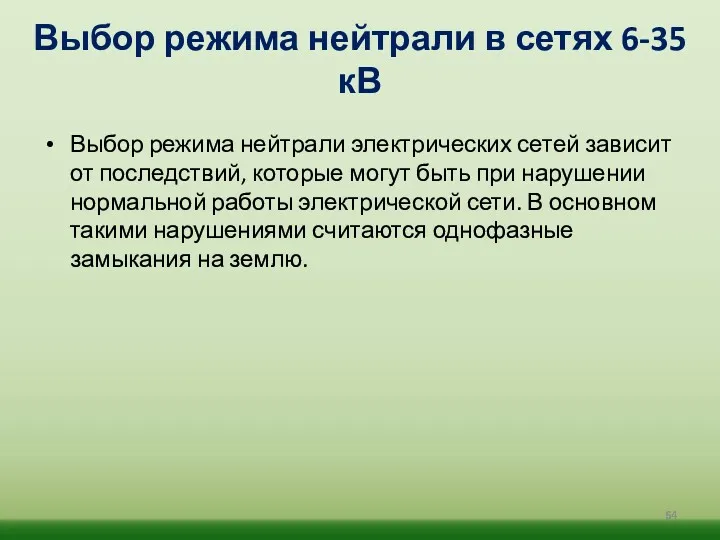 Выбор режима нейтрали в сетях 6-35 кВ

• Выбор режима нейтрали электрических сетей зависит от последствий, которые могут быть при нарушении нормальной работы электрической сети. В основном такими нарушениями считаются однофазные замыкания на землю.

54